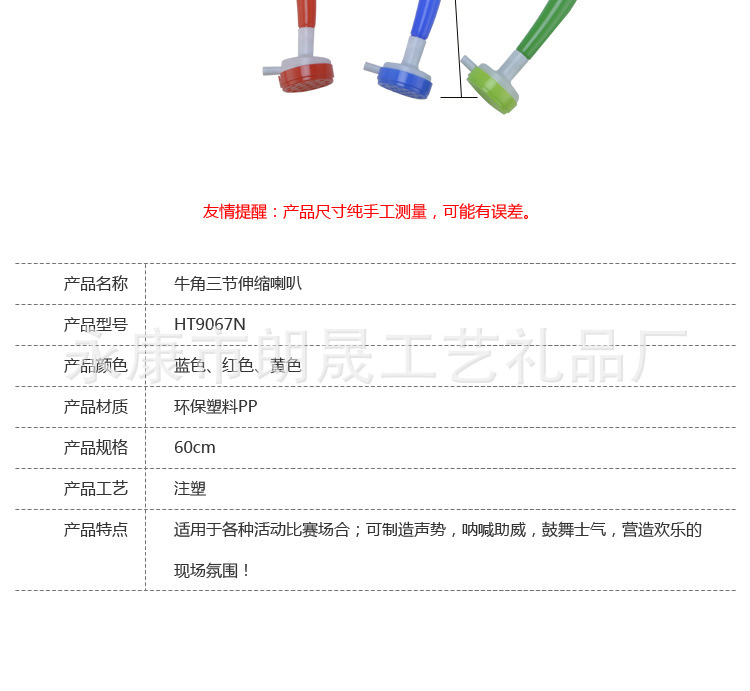 友情提醒：产品尺寸纯手工测量，可能有误差。

| 产品名称 | 牛角三节伸缩喇叭 |
|---|---|
| 产品型号 | HT9067N |
| 产品颜色 | 蓝色、红色、黄色 |
| 产品材质 | 环保塑料PP |
| 产品规格 | 60cm |
| 产品工艺 | 注塑 |
| 产品特点 | 适用于各种活动比赛场合；可制造声势，呐喊助威，鼓舞士气，营造欢乐的现场氛围！ |

永康市朗晟工艺礼品厂